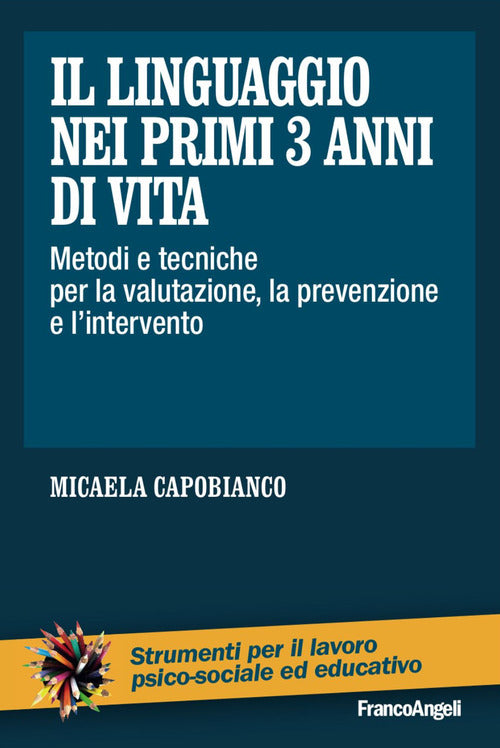 IL LINGUAGGIO NEI PRIMI 3 ANNI DI VITA

Metodi e tecniche per la valutazione, la prevenzione e l'intervento

MICAELA CAPOBIANCO

Strumenti per il lavoro psico-sociale ed educativo

FrancoAngeli